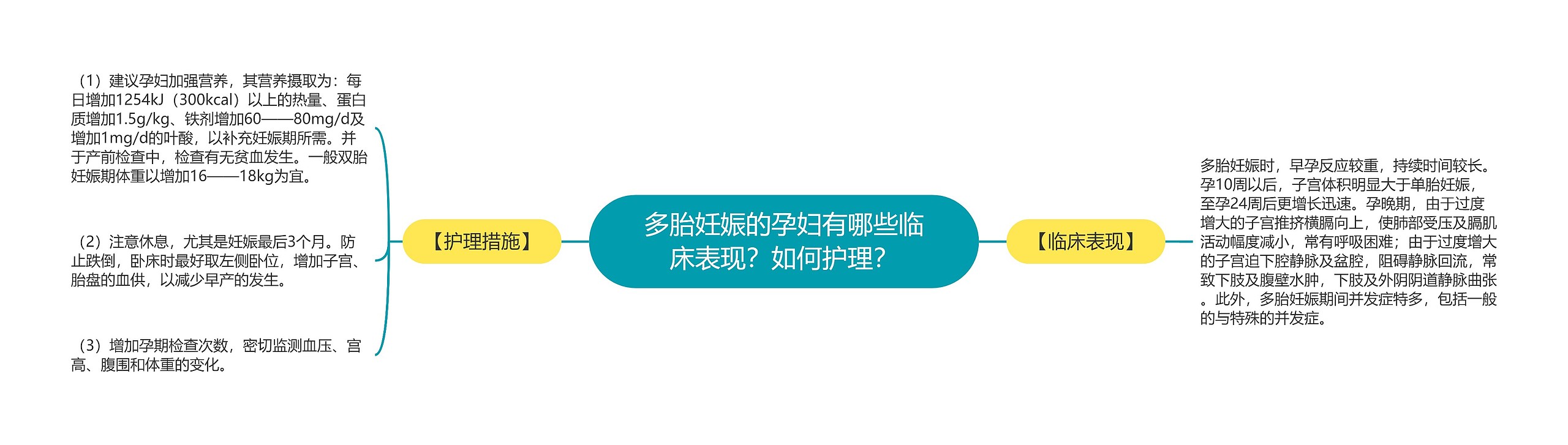 多胎妊娠的孕妇有哪些临床表现？如何护理？

【护理措施】

（1）建议孕妇加强营养，其营养摄取为：每日增加1254kJ（300kcal）以上的热量、蛋白质增加1.5g/kg、铁剂增加60——80mg/d及增加1mg/d的叶酸，以补充妊娠期所需。并于产前检查中，检查有无贫血发生。一般双胎妊娠期体重以增加16——18kg为宜。

（2）注意休息，尤其是妊娠最后3个月。防止跌倒，卧床时最好取左侧卧位，增加子宫、胎盘的血供，以减少早产的发生。

（3）增加孕期检查次数，密切监测血压、宫高、腹围和体重的变化。

【临床表现】

多胎妊娠时，早孕反应较重，持续时间较长。孕10周以后，子宫体积明显大于单胎妊娠，至孕24周后更增长迅速。孕晚期，由于过度增大的子宫推挤横膈向上，使肺部受压及膈肌活动幅度减小，常有呼吸困难；由于过度增大的子宫迫下腔静脉及盆腔，阻碍静脉回流，常致下肢及腹壁水肿，下肢及外阴阴道静脉曲张。此外，多胎妊娠期间并发症特多，包括一般的与特殊的并发症。